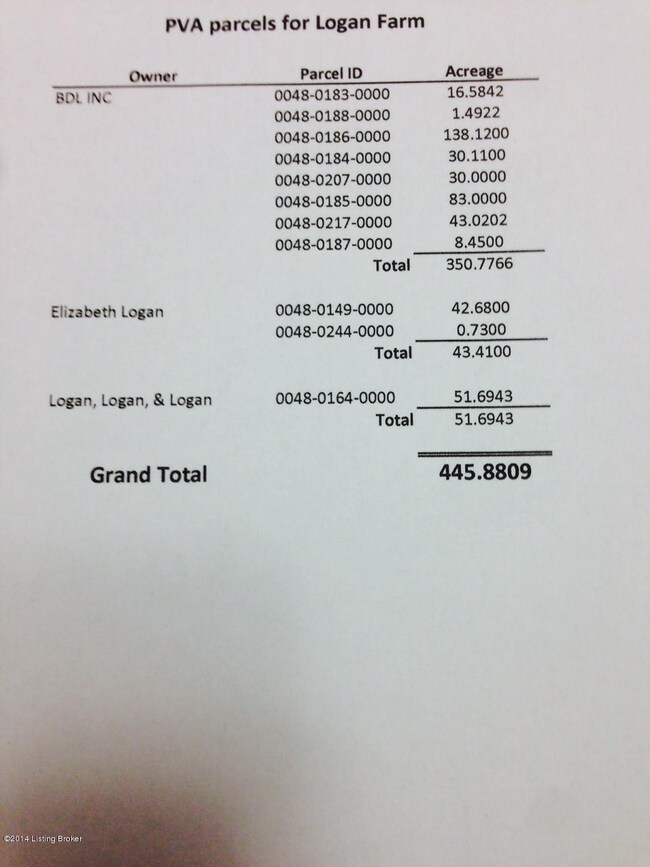 PVA parcels for Logan Farm

| Owner | Parcel ID | Acreage |
|---|---|---|
| BDL INC | 0048-0183-0000 | 16.5842 |
| | 0048-0188-0000 | 1.4922 |
| | 0048-0186-0000 | 138.1200 |
| | 0048-0184-0000 | 30.1100 |
| | 0048-0207-0000 | 30.0000 |
| | 0048-0185-0000 | 83.0000 |
| | 0048-0217-0000 | 43.0202 |
| | 0048-0187-0000 | 8.4500 |
| | Total | 350.7766 |
| Elizabeth Logan | 0048-0149-0000 | 42.6800 |
| | 0048-0244-0000 | 0.7300 |
| | Total | 43.4100 |
| Logan, Logan, & Logan | 0048-0164-0000 | 51.6943 |
| | Total | 51.6943 |
| Grand Total | | 445.8809 |

©2014 Listing Broker